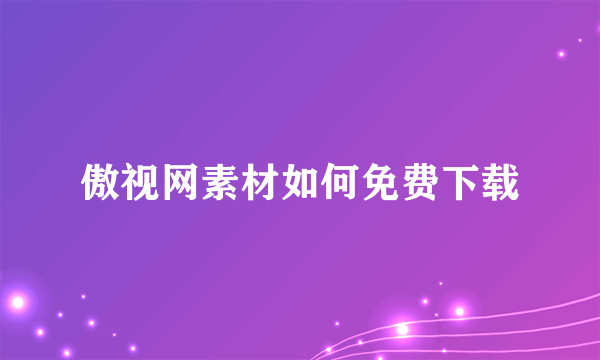 傲视网素材如何免费下载